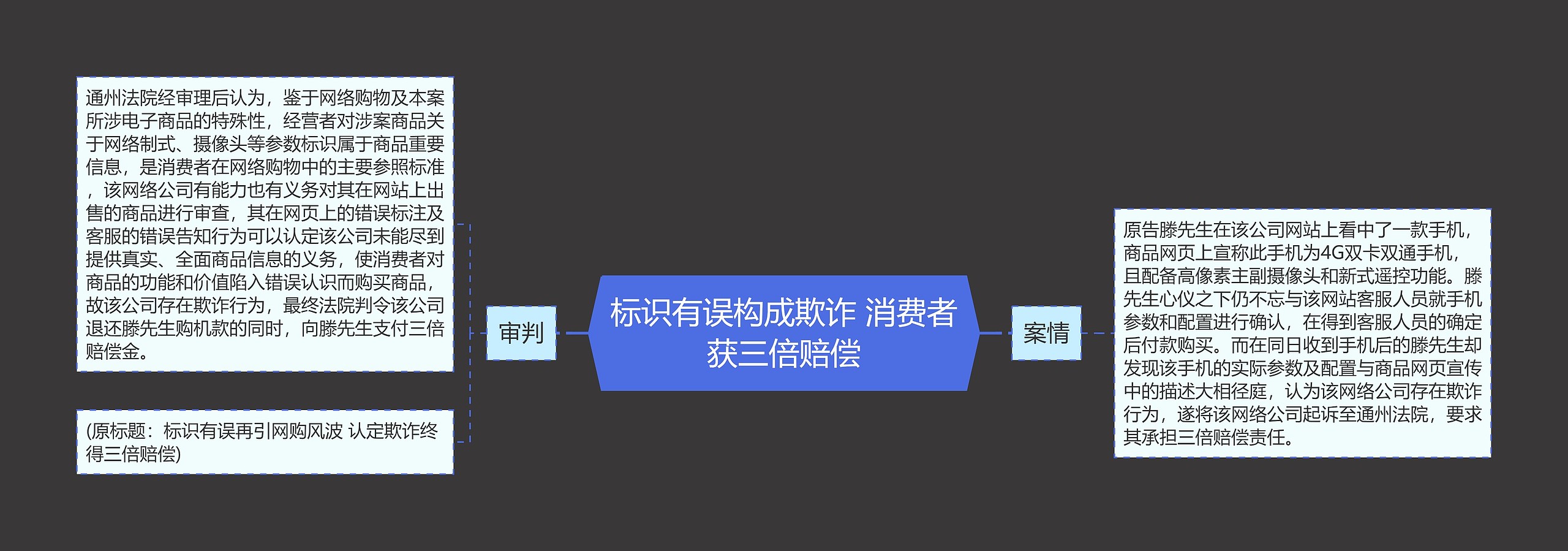 标识有误构成欺诈 消费者获三倍赔偿

审判

通州法院经审理后认为，鉴于网络购物及本案所涉电子商品的特殊性，经营者对涉案商品关于网络制式、摄像头等参数标识属于商品重要信息，是消费者在网络购物中的主要参照标准，该网络公司有能力也有义务对其在网站上出售的商品进行审查，其在网页上的错误标注及客服的错误告知行为可以认定该公司未能尽到提供真实、全面商品信息的义务，使消费者对商品的功能和价值陷入错误认识而购买商品，故该公司存在欺诈行为，最终法院判令该公司退还滕先生购机款的同时，向滕先生支付三倍赔偿金。

(原标题：标识有误再引网购风波 认定欺诈终得三倍赔偿)

案情

原告滕先生在该公司网站上看中了一款手机，商品网页上宣称此手机为4G双卡双通手机，且配备高像素主副摄像头和新式遥控功能。滕先生心仪之下仍不忘与该网站客服人员就手机参数和配置进行确认，在得到客服人员的确定后付款购买。而在同日收到手机后的滕先生却发现该手机的实际参数及配置与商品网页宣传中的描述大相径庭，认为该网络公司存在欺诈行为，遂将该网络公司起诉至通州法院，要求其承担三倍赔偿责任。